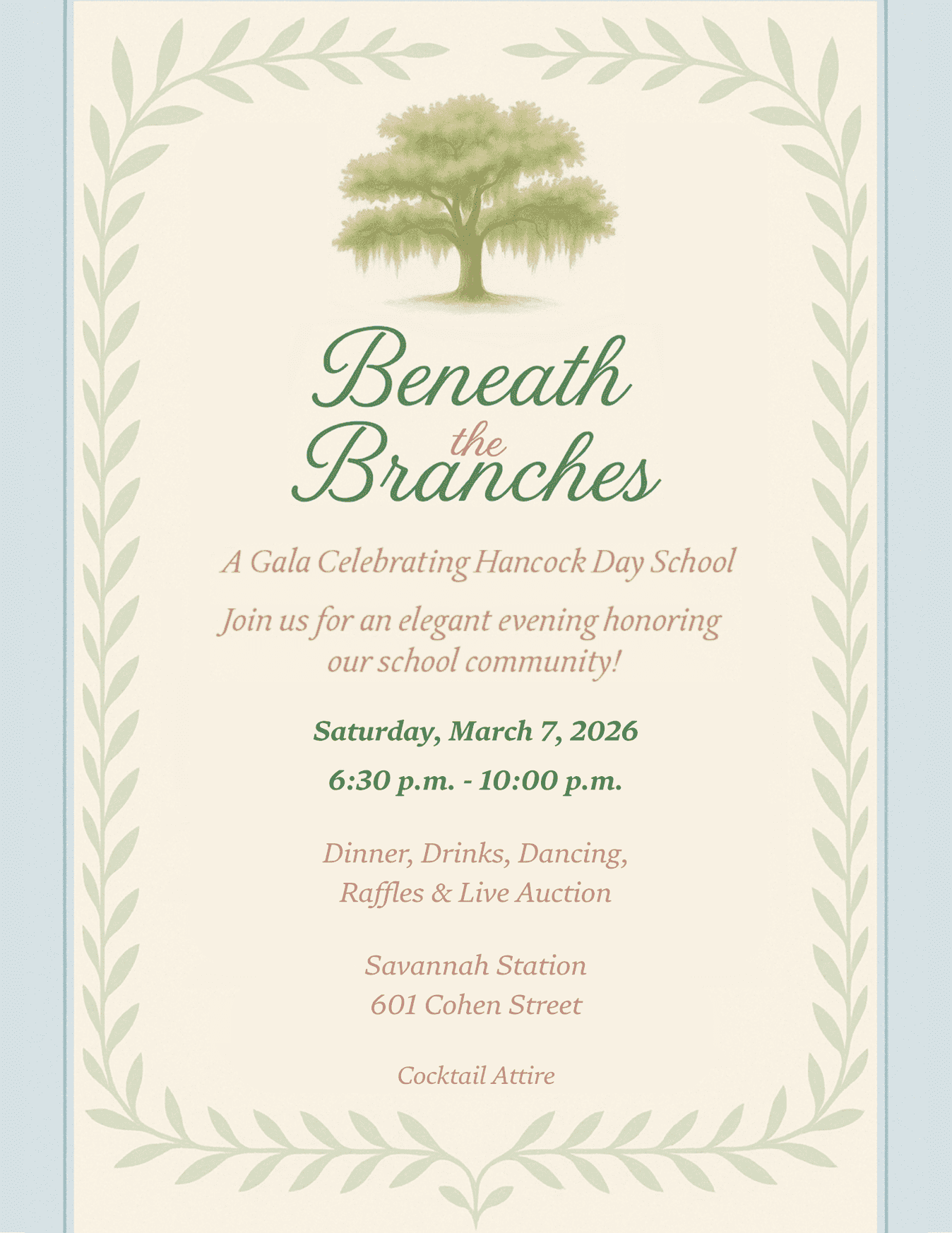 Beneath the Branches

A Gala Celebrating Hancock Day School

Join us for an elegant evening honoring our school community!

Saturday, March 7, 2026

6:30 p.m. - 10:00 p.m.

Dinner, Drinks, Dancing, Raffles & Live Auction

Savannah Station
601 Cohen Street

Cocktail Attire